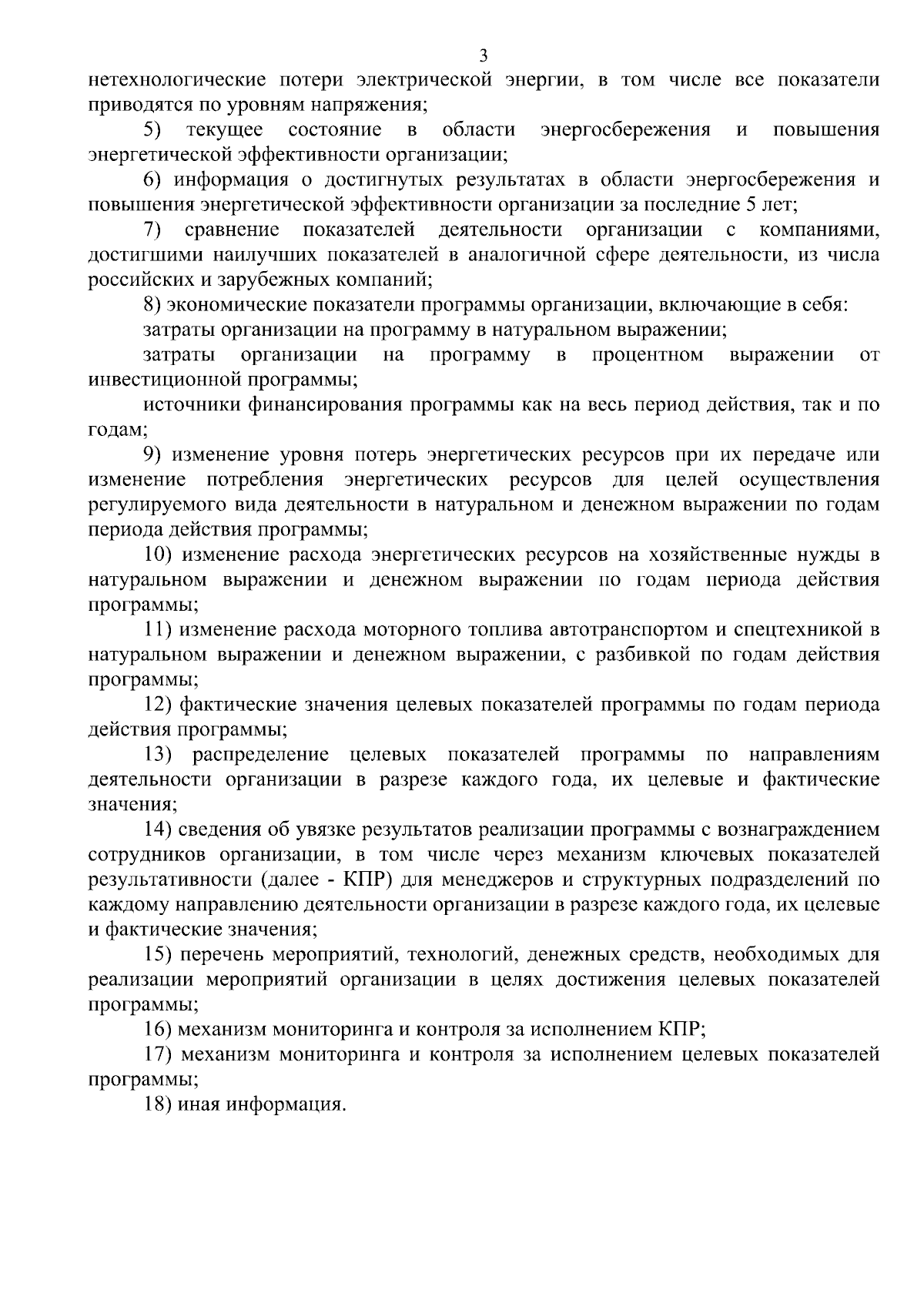 3

нетехнологические потери электрической энергии, в том числе все показатели приводятся по уровням напряжения;

5) текущее состояние в области энергосбережения и повышения энергетической эффективности организации;

6) информация о достигнутых результатах в области энергосбережения и повышения энергетической эффективности организации за последние 5 лет;

7) сравнение показателей деятельности организации с компаниями, достигшими наилучших показателей в аналогичной сфере деятельности, из числа российских и зарубежных компаний;

8) экономические показатели программы организации, включающие в себя:

затраты организации на программу в натуральном выражении;

затраты организации на программу в процентном выражении от инвестиционной программы;

источники финансирования программы как на весь период действия, так и по годам;

9) изменение уровня потерь энергетических ресурсов при их передаче или изменение потребления энергетических ресурсов для целей осуществления регулируемого вида деятельности в натуральном и денежном выражении по годам периода действия программы;

10) изменение расхода энергетических ресурсов на хозяйственные нужды в натуральном выражении и денежном выражении по годам периода действия программы;

11) изменение расхода моторного топлива автотранспортом и спецтехникой в натуральном выражении и денежном выражении, с разбивкой по годам действия программы;

12) фактические значения целевых показателей программы по годам периода действия программы;

13) распределение целевых показателей программы по направлениям деятельности организации в разрезе каждого года, их целевые и фактические значения;

14) сведения об увязке результатов реализации программы с вознаграждением сотрудников организации, в том числе через механизм ключевых показателей результативности (далее - КПР) для менеджеров и структурных подразделений по каждому направлению деятельности организации в разрезе каждого года, их целевые и фактические значения;

15) перечень мероприятий, технологий, денежных средств, необходимых для реализации мероприятий организации в целях достижения целевых показателей программы;

16) механизм мониторинга и контроля за исполнением КПР;

17) механизм мониторинга и контроля за исполнением целевых показателей программы;

18) иная информация.